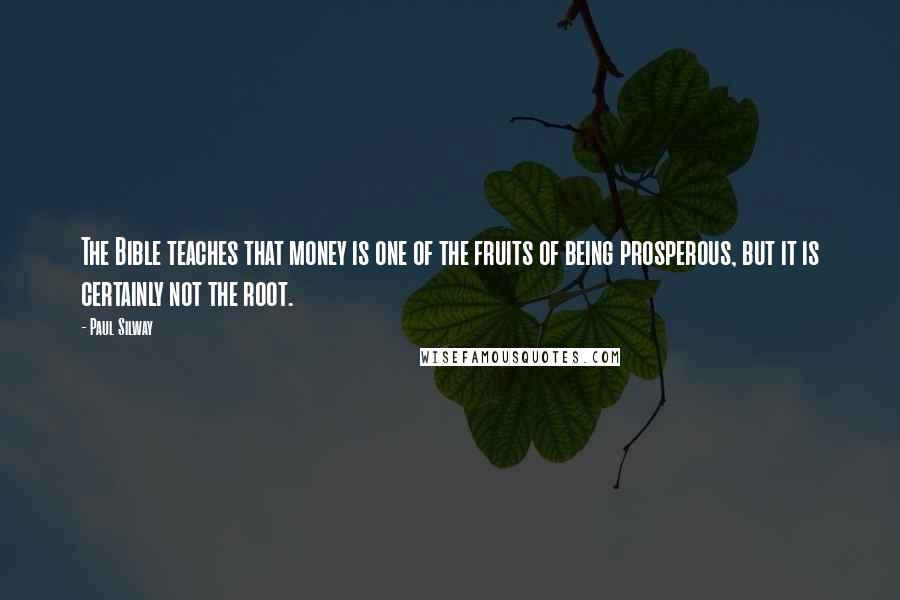 The Bible teaches that money is one of the fruits of being prosperous, but it is certainly not the root.

- Paul Silway

WISEFAMOUSQUOTES.COM